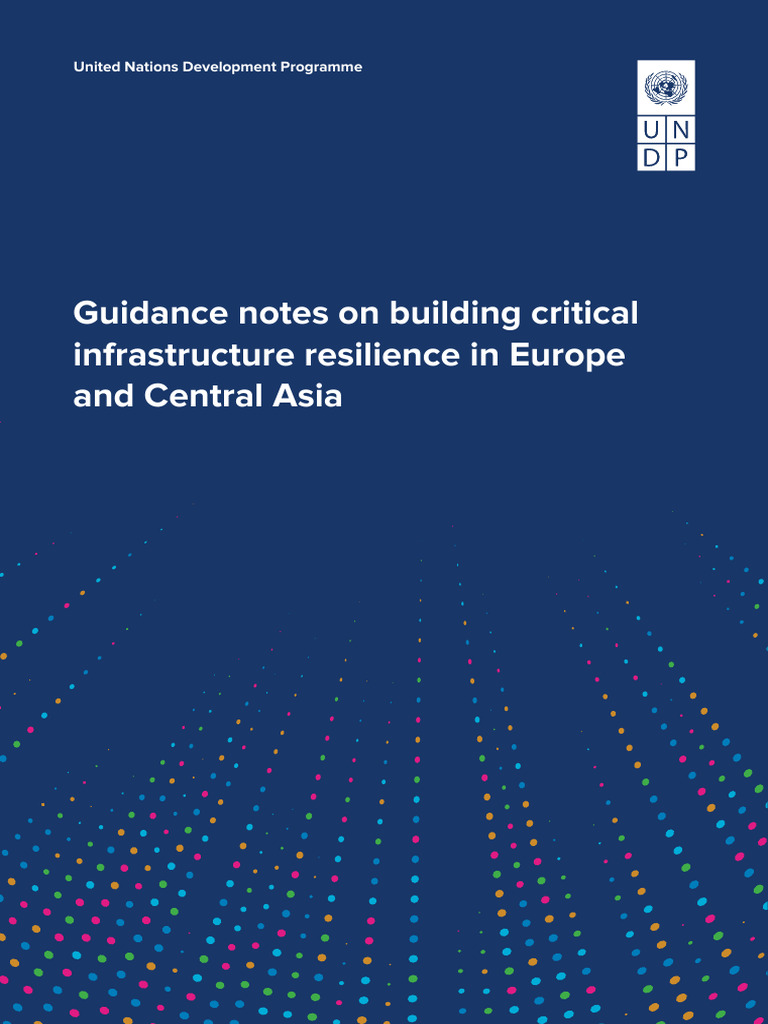 United Nations Development Programme

U N
D P

Guidance notes on building critical infrastructure resilience in Europe and Central Asia